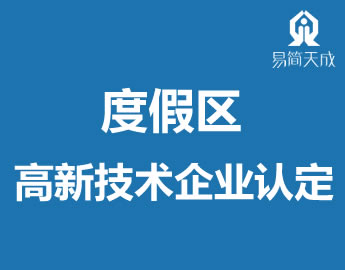 易简天成

度假区

高新技术企业认定